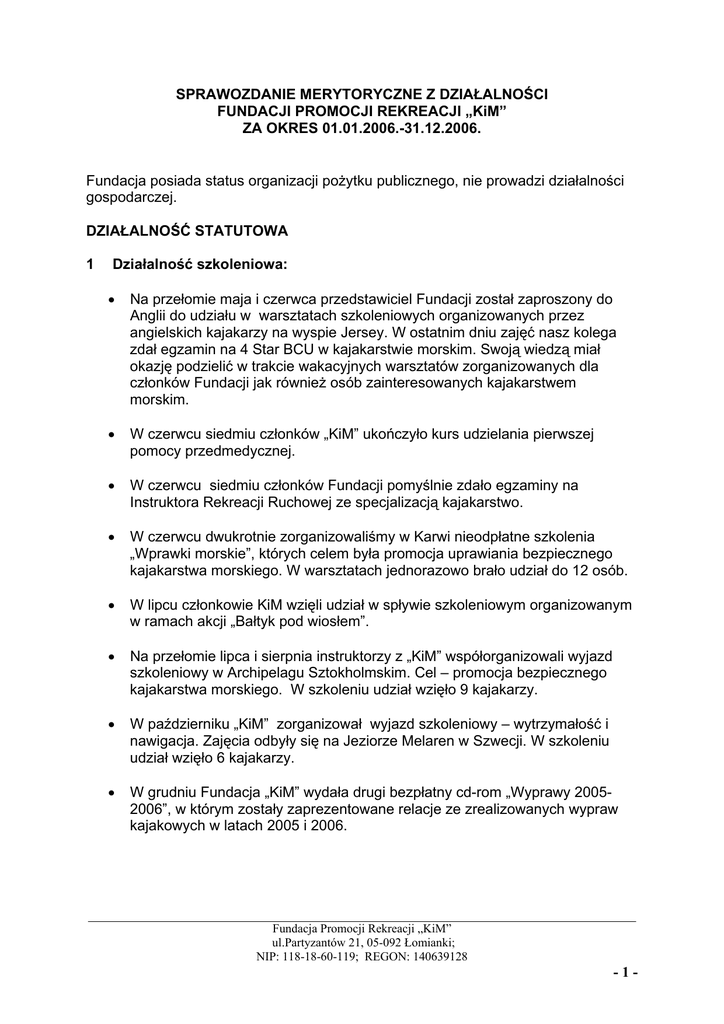 SPRAWOZDANIE MERYTORYCZNE Z DZIAŁALNOŚCI
FUNDACJI PROMOCJI REKREACJI „KiM”
ZA OKRES 01.01.2006.-31.12.2006.

Fundacja posiada status organizacji pożytku publicznego, nie prowadzi działalności gospodarczej.

DZIAŁALNOŚĆ STATUTOWA

1 Działalność szkoleniowa:

• Na przełomie maja i czerwca przedstawiciel Fundacji został zaproszony do Anglii do udziału w warsztatach szkoleniowych organizowanych przez angielskich kajakarzy na wyspie Jersey. W ostatnim dniu zajęć nasz kolega zdał egzamin na 4 Star BCU w kajakarstwie morskim. Swoją wiedzą miał okazję podzielić w trakcie wakacyjnych warsztatów zorganizowanych dla członków Fundacji jak również osób zainteresowanych kajakarstwem morskim.

• W czerwcu siedmiu członków „KiM” ukończyło kurs udzielania pierwszej pomocy przedmedycznej.

• W czerwcu siedmiu członków Fundacji pomyślnie zdało egzaminy na Instruktora Rekreacji Ruchowej ze specjalizacją kajakarstwo.

• W czerwcu dwukrotnie zorganizowaliśmy w Karwi nieodpłatne szkolenia „Wprawki morskie”, których celem była promocja uprawiania bezpiecznego kajakarstwa morskiego. W warsztatach jednorazowo brało udział do 12 osób.

• W lipcu członkowie KiM wzięli udział w spływie szkoleniowym organizowanym w ramach akcji „Bałtyk pod wiosłem”.

• Na przełomie lipca i sierpnia instruktorzy z „KiM” współorganizowali wyjazd szkoleniowy w Archipelagu Sztokholmskim. Cel – promocja bezpiecznego kajakarstwa morskiego. W szkoleniu udział wzięło 9 kajakarzy.

• W październiku „KiM” zorganizował wyjazd szkoleniowy – wytrzymałość i nawigacja. Zajęcia odbyły się na Jeziorze Melaren w Szwecji. W szkoleniu udział wzięło 6 kajakarzy.

• W grudniu Fundacja „KiM” wydała drugi bezpłatny cd-rom „Wyprawy 2005-2006”, w którym zostały zaprezentowane relacje ze zrealizowanych wypraw kajakowych w latach 2005 i 2006.

Fundacja Promocji Rekreacji „KiM”
ul.Partyzantów 21, 05-092 Łomianki;
NIP: 118-18-60-119; REGON: 140639128

- 1 -